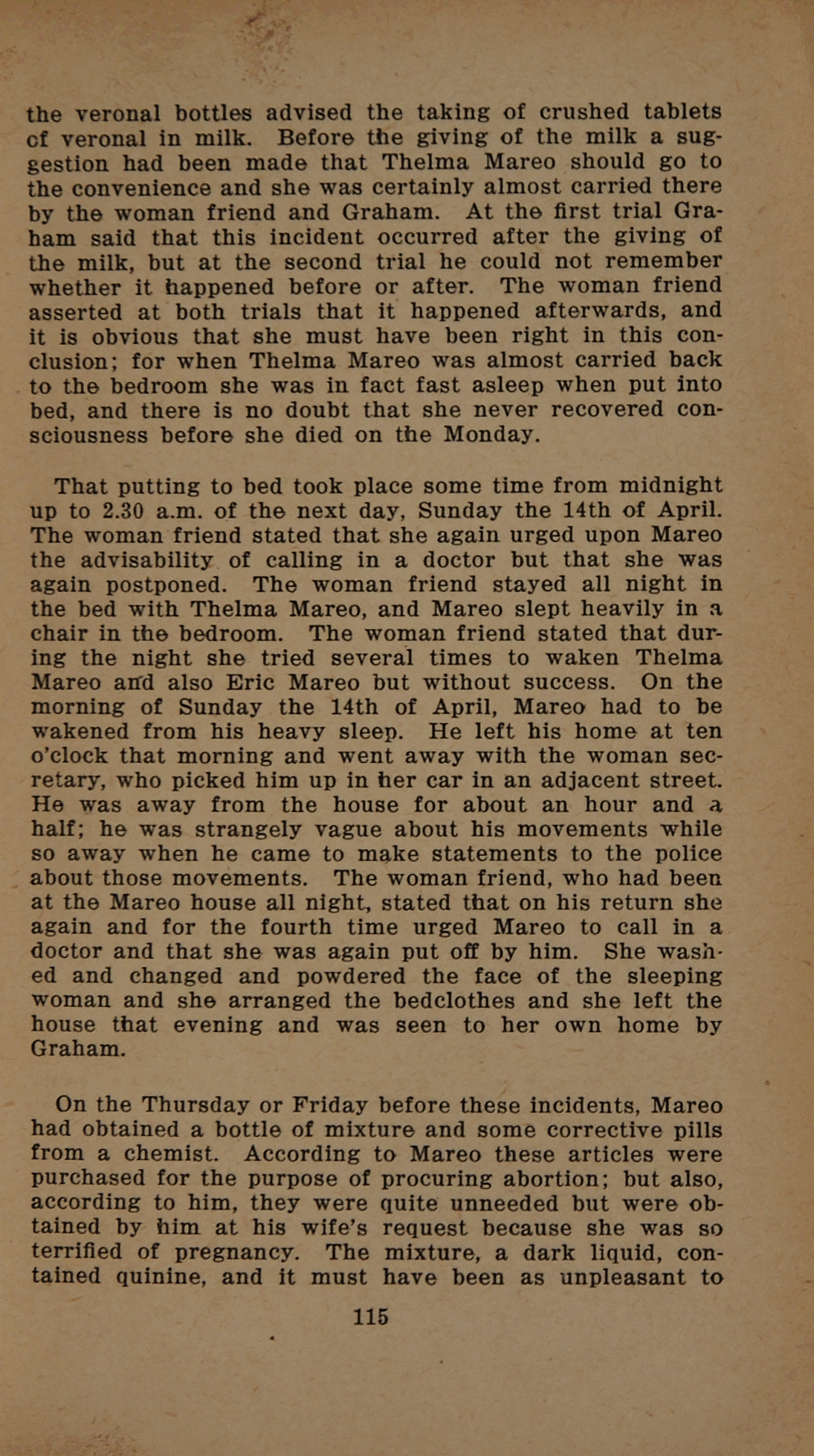 the veronal bottles advised the taking of crushed tablets cf veronal in milk. Before the giving of the milk a suggestion had been made that Thelma Mareo should go to the convenience and she was certainly almost carried there by the woman friend and Graham. At the first trial Graham said that this incident occurred after the giving of the milk, but at the second trial he could not remember whether it happened before or after. The woman friend asserted at both trials that it happened afterwards, and it is obvious that she must have been right in this conclusion; for when Thelma Mareo was almost carried back to the bedroom she was in fact fast asleep when put into bed, and there is no doubt that she never recovered consciousness before she died on the Monday.

That putting to bed took place some time from midnight up to 2.30 a.m. of the next day, Sunday the 14th of April. The woman friend stated that she again urged upon Mareo the advisability of calling in a doctor but that she was again postponed. The woman friend stayed all night in the bed with Thelma Mareo, and Mareo slept heavily in a chair in the bedroom. The woman friend stated that during the night she tried several times to waken Thelma Mareo and also Eric Mareo but without success. On the morning of Sunday the 14th of April, Mareo had to be wakened from his heavy sleep. He left his home at ten o'clock that morning and went away with the woman secretary, who picked him up in her car in an adjacent street. He was away from the house for about an hour and a half; he was strangely vague about his movements while so away when he came to make statements to the police about those movements. The woman friend, who had been at the Mareo house all night, stated that on his return she again and for the fourth time urged Mareo to call in a doctor and that she was again put off by him. She washed and changed and powdered the face of the sleeping woman and she arranged the bedclothes and she left the house that evening and was seen to her own home by Graham.

On the Thursday or Friday before these incidents, Mareo had obtained a bottle of mixture and some corrective pills from a chemist. According to Mareo these articles were purchased for the purpose of procuring abortion; but also, according to him, they were quite unneeded but were obtained by him at his wife's request because she was so terrified of pregnancy. The mixture, a dark liquid, contained quinine, and it must have been as unpleasant to

115